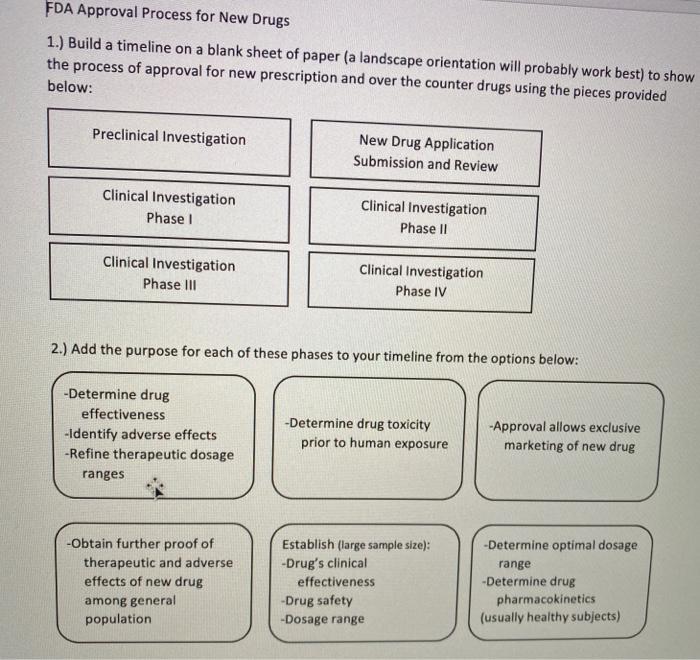 FDA Approval Process for New Drugs

1.) Build a timeline on a blank sheet of paper (a landscape orientation will probably work best) to show the process of approval for new prescription and over the counter drugs using the pieces provided below:

Preclinical Investigation

New Drug Application Submission and Review

Clinical Investigation Phase I

Clinical Investigation Phase II

Clinical Investigation Phase III

Clinical Investigation Phase IV

2.) Add the purpose for each of these phases to your timeline from the options below:

-Determine drug effectiveness
-Identify adverse effects
-Refine therapeutic dosage ranges

-Determine drug toxicity prior to human exposure

-Approval allows exclusive marketing of new drug

-Obtain further proof of therapeutic and adverse effects of new drug among general population

Establish (large sample size):
-Drug's clinical effectiveness
-Drug safety
-Dosage range

-Determine optimal dosage range
-Determine drug pharmacokinetics (usually healthy subjects)